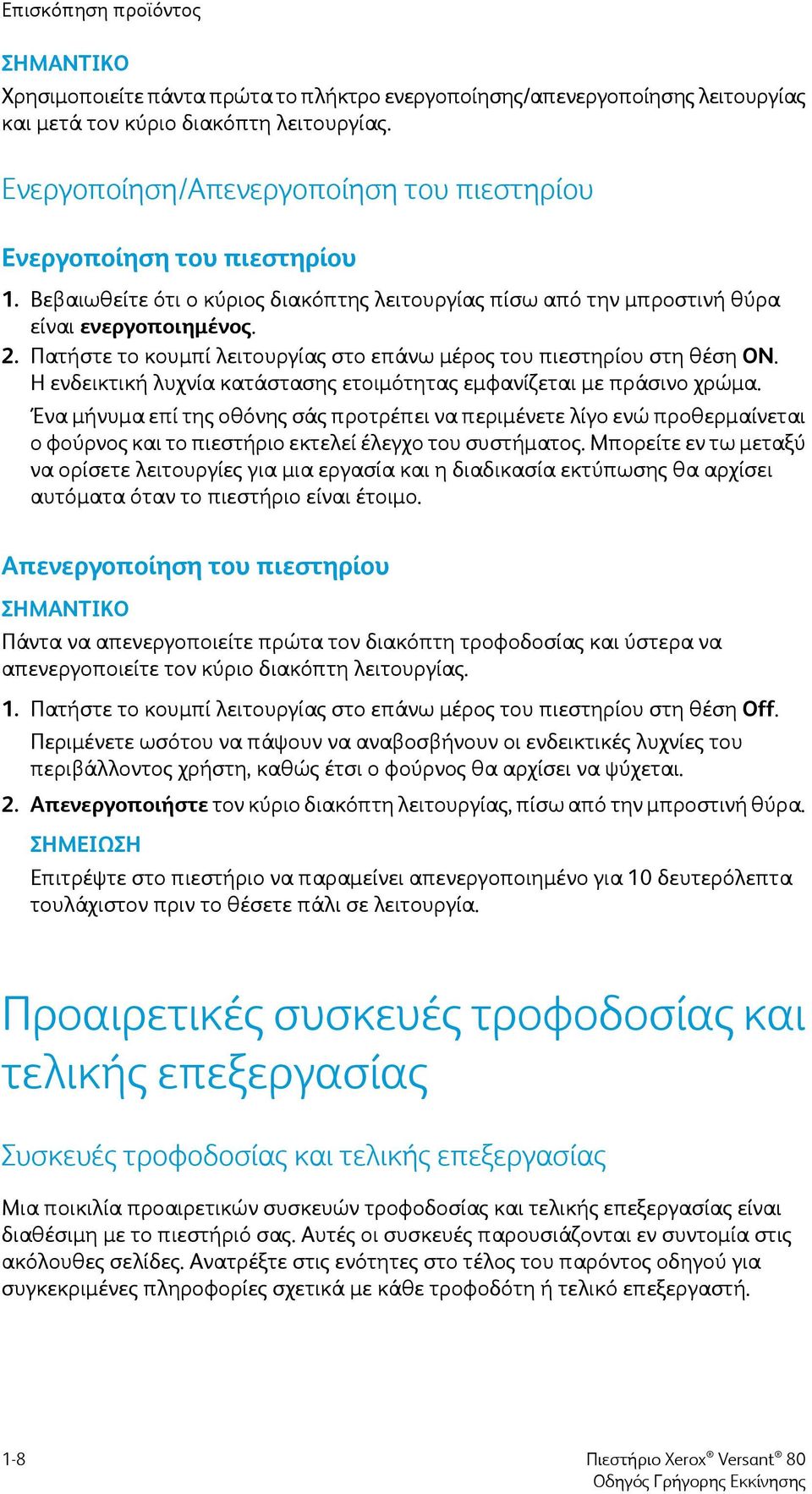 Επισκόπηση προϊόντος

ΣΗΜΑΝΤΙΚΟ
Χρησιμοποιείτε πάντα πρώτα το πλήκτρο ενεργοποίησης/απενεργοποίησης λειτουργίας και μετά τον κύριο διακόπτη λειτουργίας.

Ενεργοποίηση/Απενεργοποίηση του πιεστηρίου

Ενεργοποίηση του πιεστηρίου

1. Βεβαιωθείτε ότι ο κύριος διακόπτης λειτουργίας πίσω από την μπροστινή θύρα είναι ενεργοποιημένος.
2. Πατήστε το κουμπί λειτουργίας στο επάνω μέρος του πιεστηρίου στη θέση ON. Η ενδεικτική λυχνία κατάστασης ετοιμότητας εμφανίζεται με πράσινο χρώμα.
Ένα μήνυμα επί της οθόνης σάς προτρέπει να περιμένετε λίγο ενώ προθερμαίνεται ο φούρνος και το πιεστήριο εκτελεί έλεγχο του συστήματος. Μπορείτε εν τω μεταξύ να ορίσετε λειτουργίες για μια εργασία και η διαδικασία εκτύπωσης θα αρχίσει αυτόματα όταν το πιεστήριο είναι έτοιμο.

Απενεργοποίηση του πιεστηρίου

ΣΗΜΑΝΤΙΚΟ
Πάντα να απενεργοποιείτε πρώτα τον διακόπτη τροφοδοσίας και ύστερα να απενεργοποιείτε τον κύριο διακόπτη λειτουργίας.

1. Πατήστε το κουμπί λειτουργίας στο επάνω μέρος του πιεστηρίου στη θέση Off.
Περιμένετε ωσότου να πάψουν να αναβοσβήνουν οι ενδεικτικές λυχνίες του περιβάλλοντος χρήστη, καθώς έτσι ο φούρνος θα αρχίσει να ψύχεται.
2. Απενεργοποιήστε τον κύριο διακόπτη λειτουργίας, πίσω από την μπροστινή θύρα.
ΣΗΜΕΙΩΣΗ
Επιτρέψτε στο πιεστήριο να παραμείνει απενεργοποιημένο για 10 δευτερόλεπτα τουλάχιστον πριν το θέσετε πάλι σε λειτουργία.

Προαιρετικές συσκευές τροφοδοσίας και τελικής επεξεργασίας

Συσκευές τροφοδοσίας και τελικής επεξεργασίας

Μια ποικιλία προαιρετικών συσκευών τροφοδοσίας και τελικής επεξεργασίας είναι διαθέσιμη με το πιεστήριό σας. Αυτές οι συσκευές παρουσιάζονται εν συντομία στις ακόλουθες σελίδες. Ανατρέξτε στις ενότητες στο τέλος του παρόντος οδηγού για συγκεκριμένες πληροφορίες σχετικά με κάθε τροφοδότη ή τελικό επεξεργαστή.

1-8

Πιεστήριο Xerox® Versant® 80
Οδηγός Γρήγορης Εκκίνησης